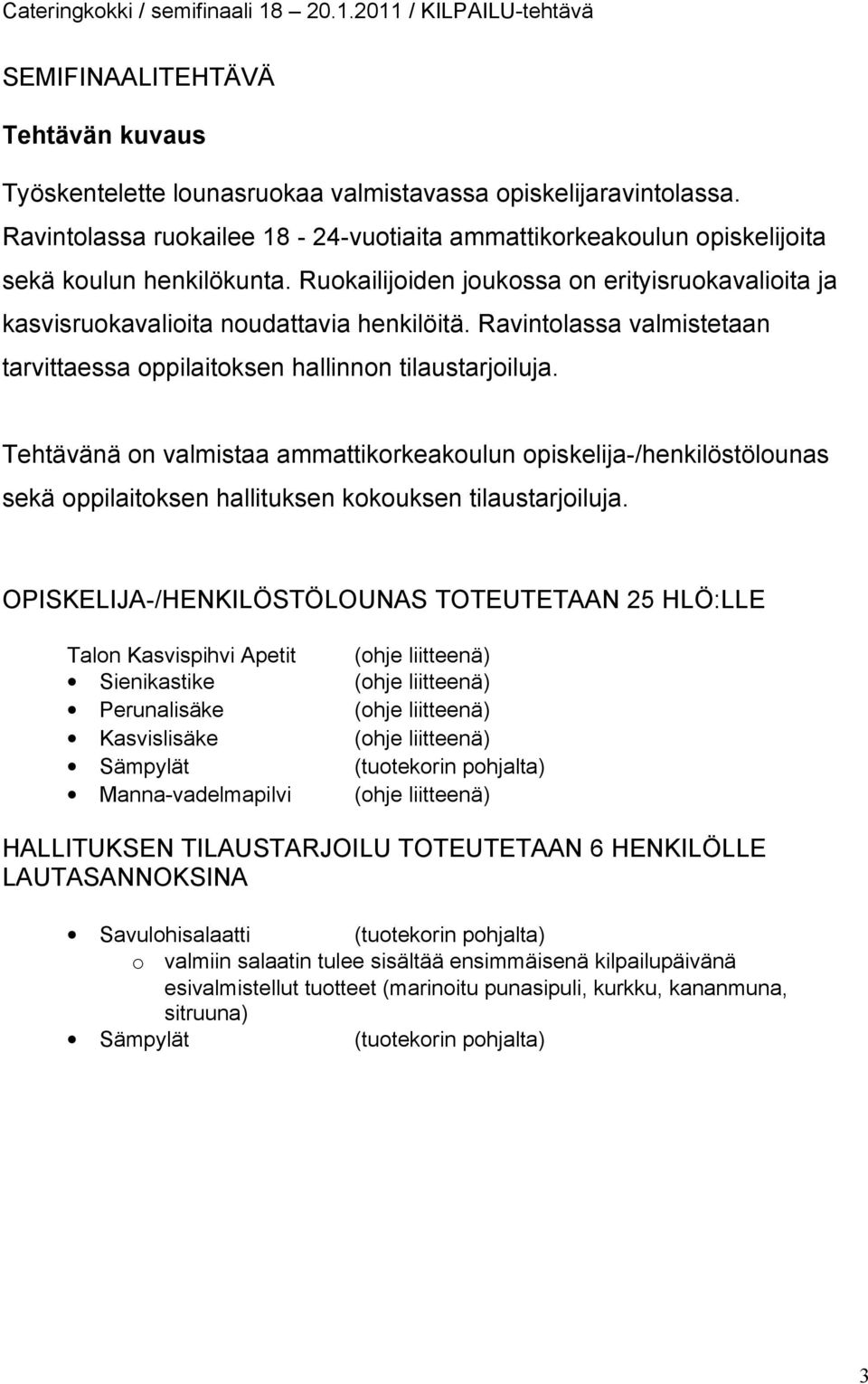 Cateringkokki / semifinaali 18 – 20.1.2011 / KILPAILU-tehtävä

SEMIFINAALITEHTÄVÄ

Tehtävän kuvaus

Työskentelette lounasruokaa valmistavassa opiskelijaravintolassa. Ravintolassa ruokailee 18 - 24-vuotiaita ammattikorkeakoulun opiskelijoita sekä koulun henkilökunta. Ruokailijoiden joukossa on erityisruokavalioita ja kasvisruokavalioita noudattavia henkilöitä. Ravintolassa valmistetaan tarvittaessa oppilaitoksen hallinnon tilaustarjoiluja.

Tehtävänä on valmistaa ammattikorkeakoulun opiskelija-/henkilöstölounas sekä oppilaitoksen hallituksen kokouksen tilaustarjoiluja.

OPISKELIJA-/HENKILÖSTÖLOUNAS TOTEUTETAAN 25 HLÖ:LLE

Talon Kasvispihvi Apetit (ohje liitteenä)
• Sienikastike (ohje liitteenä)
• Perunalisäke (ohje liitteenä)
• Kasvislisäke (ohje liitteenä)
• Sämpylät (tuotekorin pohjalta)
• Manna-vadelmapilvi (ohje liitteenä)

HALLITUKSEN TILAUSTARJOILU TOTEUTETAAN 6 HENKILÖLLE LAUTASANNOKSINA

• Savulohisalaatti (tuotekorin pohjalta)
o valmiin salaatin tulee sisältää ensimmäisenä kilpailupäivänä esivalmistellut tuotteet (marinoitu punasipuli, kurkku, kananmuna, sitruuna)
• Sämpylät (tuotekorin pohjalta)

3